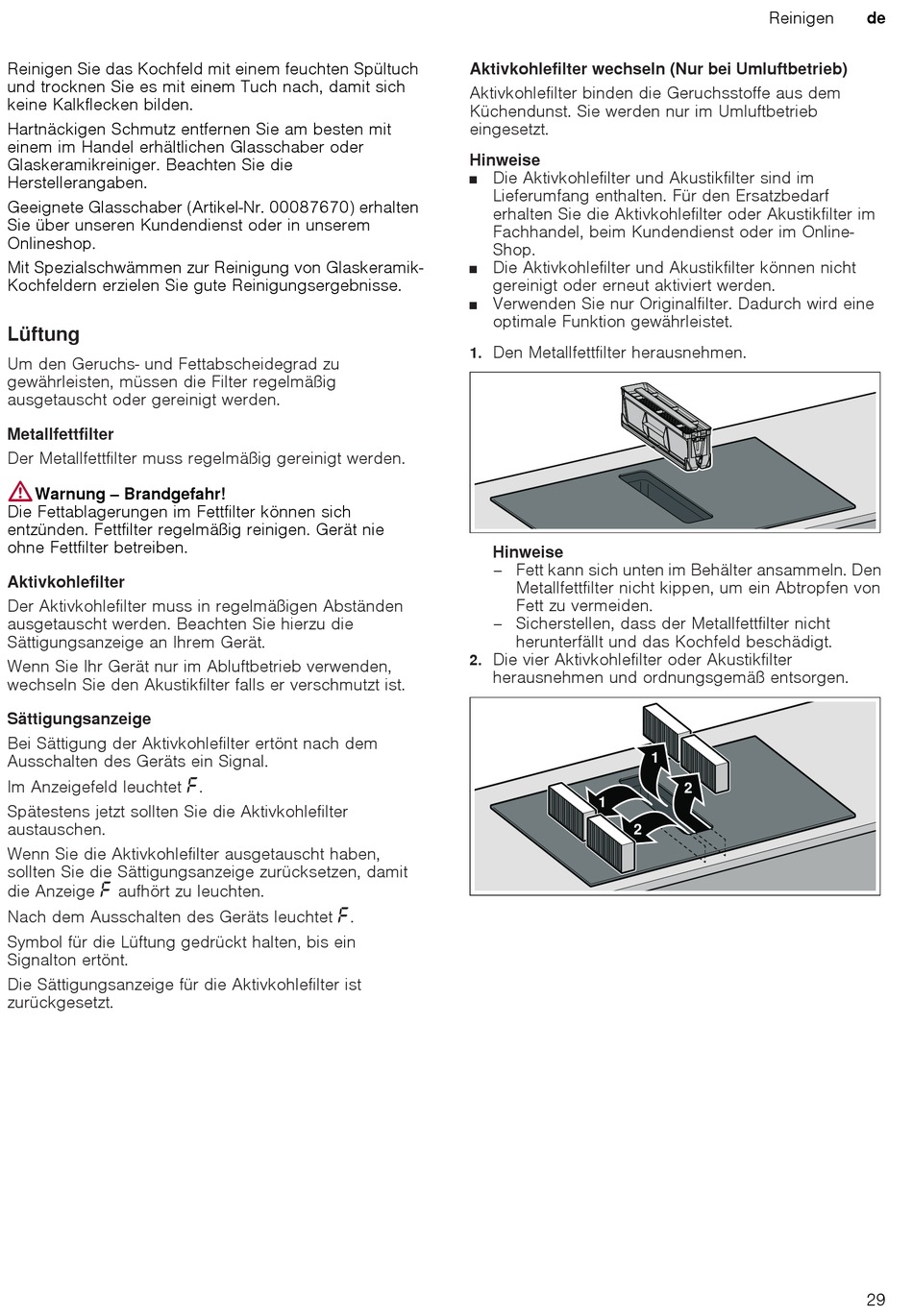 Reinigen de

Reinigen Sie das Kochfeld mit einem feuchten Spültuch und trocknen Sie es mit einem Tuch nach, damit sich keine Kalkflecken bilden.

Hartnäckigen Schmutz entfernen Sie am besten mit einem im Handel erhältlichen Glasschaber oder Glaskeramikreiniger. Beachten Sie die Herstellerangaben.

Geeignete Glasschaber (Artikel-Nr. 00087670) erhalten Sie über unseren Kundendienst oder in unserem Onlineshop.

Mit Spezialschwämmen zur Reinigung von Glaskeramik-Kochfeldern erzielen Sie gute Reinigungsergebnisse.

Lüftung

Um den Geruchs- und Fettabscheidegrad zu gewährleisten, müssen die Filter regelmäßig ausgetauscht oder gereinigt werden.

Metallfettfilter

Der Metallfettfilter muss regelmäßig gereinigt werden.

Warnung – Brandgefahr!
Die Fettablagerungen im Fettfilter können sich entzünden. Fettfilter regelmäßig reinigen. Gerät nie ohne Fettfilter betreiben.

Aktivkohlefilter

Der Aktivkohlefilter muss in regelmäßigen Abständen ausgetauscht werden. Beachten Sie hierzu die Sättigungsanzeige an Ihrem Gerät.

Wenn Sie Ihr Gerät nur im Abluftbetrieb verwenden, wechseln Sie den Akustikfilter falls er verschmutzt ist.

Sättigungsanzeige

Bei Sättigung der Aktivkohlefilter ertönt nach dem Ausschalten des Geräts ein Signal.

Im Anzeigefeld leuchtet F.

Spätestens jetzt sollten Sie die Aktivkohlefilter austauschen.

Wenn Sie die Aktivkohlefilter ausgetauscht haben, sollten Sie die Sättigungsanzeige zurücksetzen, damit die Anzeige F aufhört zu leuchten.

Nach dem Ausschalten des Geräts leuchtet F.

Symbol für die Lüftung gedrückt halten, bis ein Signalton ertönt.

Die Sättigungsanzeige für die Aktivkohlefilter ist zurückgesetzt.

Aktivkohlefilter wechseln (Nur bei Umluftbetrieb)

Aktivkohlefilter binden die Geruchsstoffe aus dem Küchendunst. Sie werden nur im Umluftbetrieb eingesetzt.

Hinweise
■ Die Aktivkohlefilter und Akustikfilter sind im Lieferumfang enthalten. Für den Ersatzbedarf erhalten Sie die Aktivkohlefilter oder Akustikfilter im Fachhandel, beim Kundendienst oder im Online-Shop.
■ Die Aktivkohlefilter und Akustikfilter können nicht gereinigt oder erneut aktiviert werden.
■ Verwenden Sie nur Originalfilter. Dadurch wird eine optimale Funktion gewährleistet.

1. Den Metallfettfilter herausnehmen.

Hinweise
– Fett kann sich unten im Behälter ansammeln. Den Metallfettfilter nicht kippen, um ein Abtropfen von Fett zu vermeiden.
– Sicherstellen, dass der Metallfettfilter nicht herunterfällt und das Kochfeld beschädigt.

2. Die vier Aktivkohlefilter oder Akustikfilter herausnehmen und ordnungsgemäß entsorgen.

1 2 1 2

29